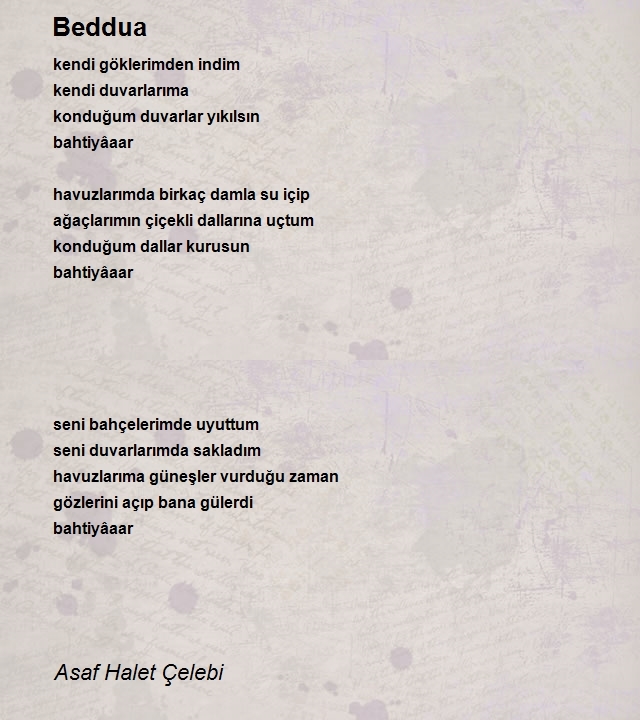 Beddua

kendi göklerimden indim
kendi duvarlarıma
konduğum duvarlar yıkılsın
bahtiyâaar

havuzlarımda birkaç damla su içip
ağaçlarımın çiçekli dallarına uçtum
konduğum dallar kurusun
bahtiyâaar

seni bahçelerimde uyuttum
seni duvarlarımda sakladım
havuzlarıma güneşler vurduğu zaman
gözlerini açıp bana gülerdi
bahtiyâaar

Asaf Halet Çelebi